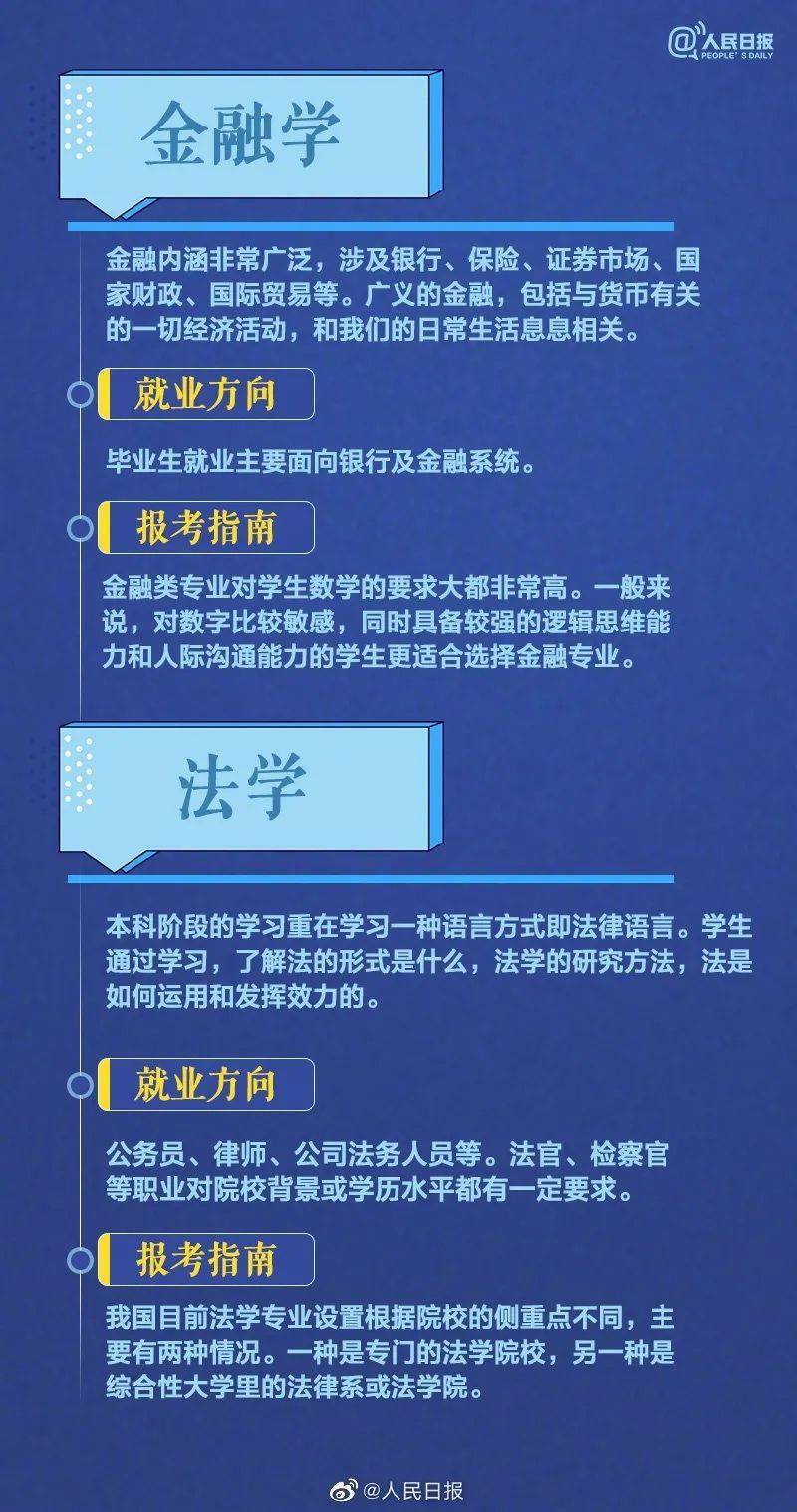 @人民日报
PEOPLE'S DAILY

金融学

金融内涵非常广泛，涉及银行、保险、证券市场、国家财政、国际贸易等。广义的金融，包括与货币有关的一切经济活动，和我们的日常生活息息相关。

就业方向

毕业生就业主要面向银行及金融系统。

报考指南

金融类专业对学生数学的要求大都非常高。一般来说，对数字比较敏感，同时具备较强的逻辑思维能力和人际沟通能力的学生更适合选择金融专业。

法学

本科阶段的学习重在学习一种语言方式即法律语言。学生通过学习，了解法的形式是什么，法学的研究方法，法是如何运用和发挥效力的。

就业方向

公务员、律师、公司法务人员等。法官、检察官等职业对院校背景或学历水平都有一定要求。

报考指南

我国目前法学专业设置根据院校的侧重点不同，主要有两种情况。一种是专门的法学院校，另一种是综合性大学里的法律系或法学院。

@人民日报